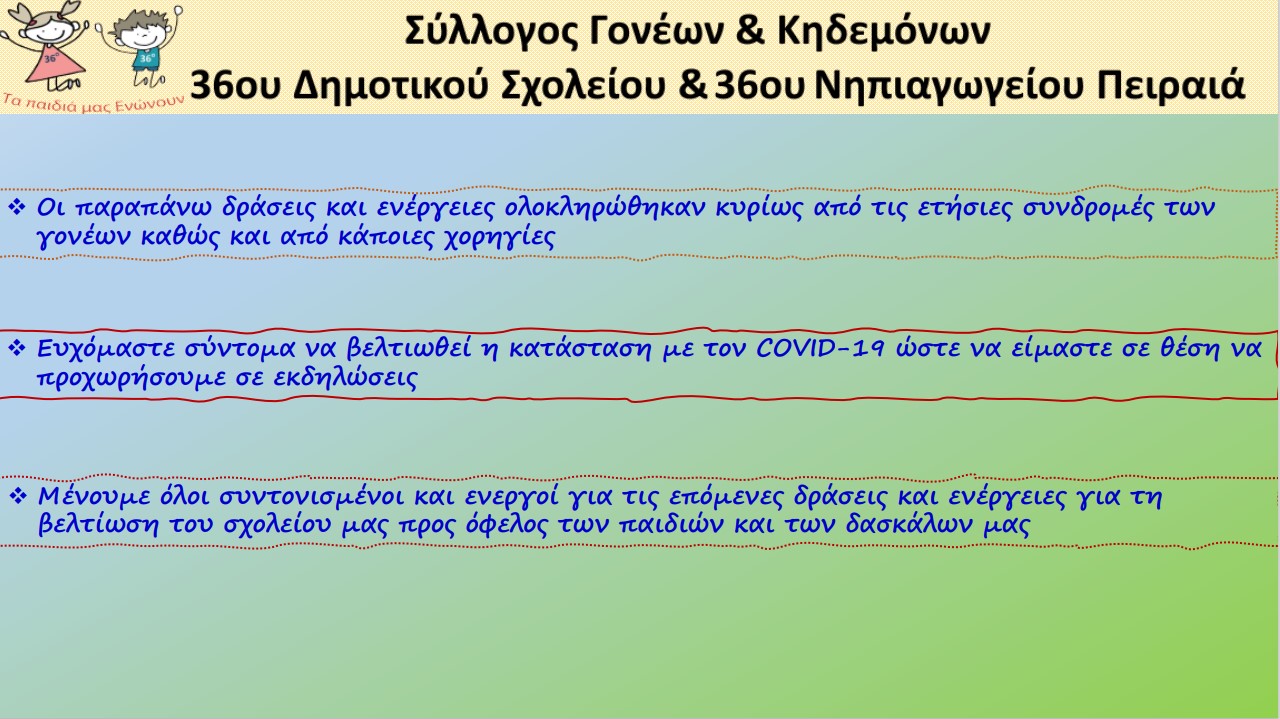 36 36

Τα παιδιά μας Ενώνουν

Σύλλογος Γονέων & Κηδεμόνων
36ου Δημοτικού Σχολείου & 36ου Νηπιαγωγείου Πειραιά

❖ Οι παραπάνω δράσεις και ενέργειες ολοκληρώθηκαν κυρίως από τις ετήσιες συνδρομές των γονέων καθώς και από κάποιες χορηγίες

❖ Ευχόμαστε σύντομα να βελτιωθεί η κατάσταση με τον COVID-19 ώστε να είμαστε σε θέση να προχωρήσουμε σε εκδηλώσεις

❖ Μένουμε όλοι συντονισμένοι και ενεργοί για τις επόμενες δράσεις και ενέργειες για τη βελτίωση του σχολείου μας προς όφελος των παιδιών και των δασκάλων μας